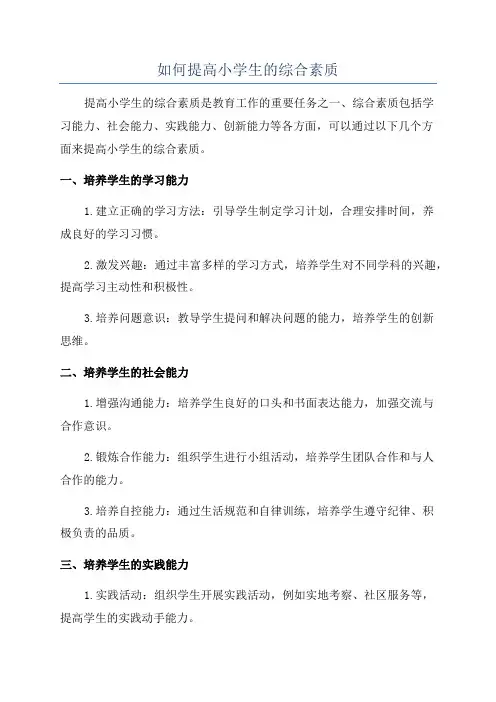 如何提高小学生的综合素质

提高小学生的综合素质是教育工作的重要任务之一、综合素质包括学习能力、社会能力、实践能力、创新能力等各方面，可以通过以下几个方面来提高小学生的综合素质。

一、培养学生的学习能力

1.建立正确的学习方法：引导学生制定学习计划，合理安排时间，养成良好的学习习惯。

2.激发兴趣：通过丰富多样的学习方式，培养学生对不同学科的兴趣，提高学习主动性和积极性。

3.培养问题意识：教导学生提问和解决问题的能力，培养学生的创新思维。

二、培养学生的社会能力

1.增强沟通能力：培养学生良好的口头和书面表达能力，加强交流与合作意识。

2.锻炼合作能力：组织学生进行小组活动，培养学生团队合作和与人合作的能力。

3.培养自控能力：通过生活规范和自律训练，培养学生遵守纪律、积极负责的品质。

三、培养学生的实践能力

1.实践活动：组织学生开展实践活动，例如实地考察、社区服务等，提高学生的实践动手能力。